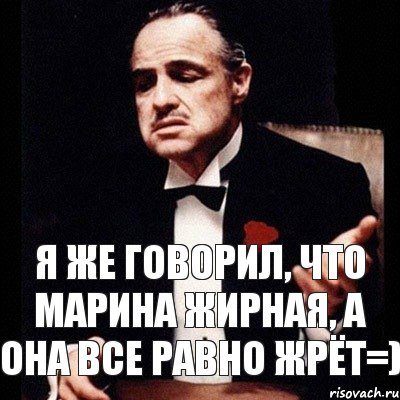 Я ЖЕ ГОВОРИЛ, ЧТО МАРИНА ЖИРНАЯ, А ОНА ВСЕ РАВНО ЖРЁТ=)

risovach.ru